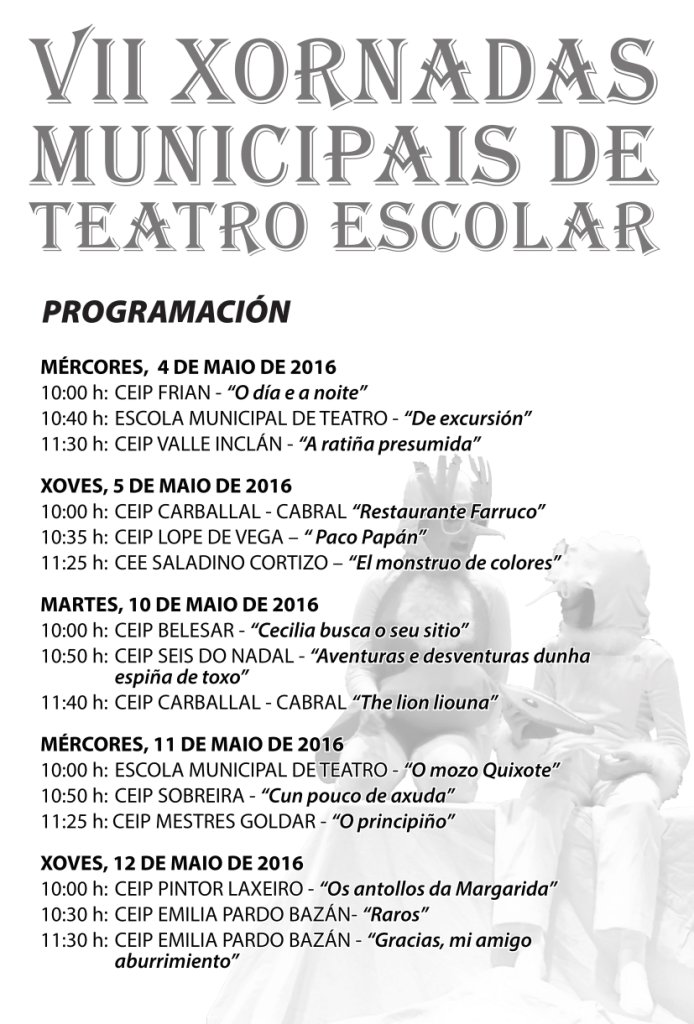 VII XORNADAS MUNICIPAIS DE TEATRO ESCOLAR

PROGRAMACIÓN

MÉRCORES, 4 DE MAIO DE 2016
10:00 h: CEIP FRIAN - "O día e a noite"
10:40 h: ESCOLA MUNICIPAL DE TEATRO - "De excursión"
11:30 h: CEIP VALLE INCLÁN - "A ratiña presumida"

XOVES, 5 DE MAIO DE 2016
10:00 h: CEIP CARBALLAL - CABRAL "Restaurante Farruco"
10:35 h: CEIP LOPE DE VEGA – " Paco Papán"
11:25 h: CEE SALADINO CORTIZO – "El monstruo de colores"

MARTES, 10 DE MAIO DE 2016
10:00 h: CEIP BELESAR - "Cecilia busca o seu sitio"
10:50 h: CEIP SEIS DO NADAL - "Aventuras e desventuras dunha espiña de toxo"
11:40 h: CEIP CARBALLAL - CABRAL "The lion liouna"

MÉRCORES, 11 DE MAIO DE 2016
10:00 h: ESCOLA MUNICIPAL DE TEATRO - "O mozo Quixote"
10:50 h: CEIP SOBREIRA - "Cun pouco de axuda"
11:25 h: CEIP MESTRES GOLDAR - "O principiño"

XOVES, 12 DE MAIO DE 2016
10:00 h: CEIP PINTOR LAXEIRO - "Os antollos da Margarida"
10:30 h: CEIP EMILIA PARDO BAZÁN- "Raros"
11:30 h: CEIP EMILIA PARDO BAZÁN - "Gracias, mi amigo aburrimiento"